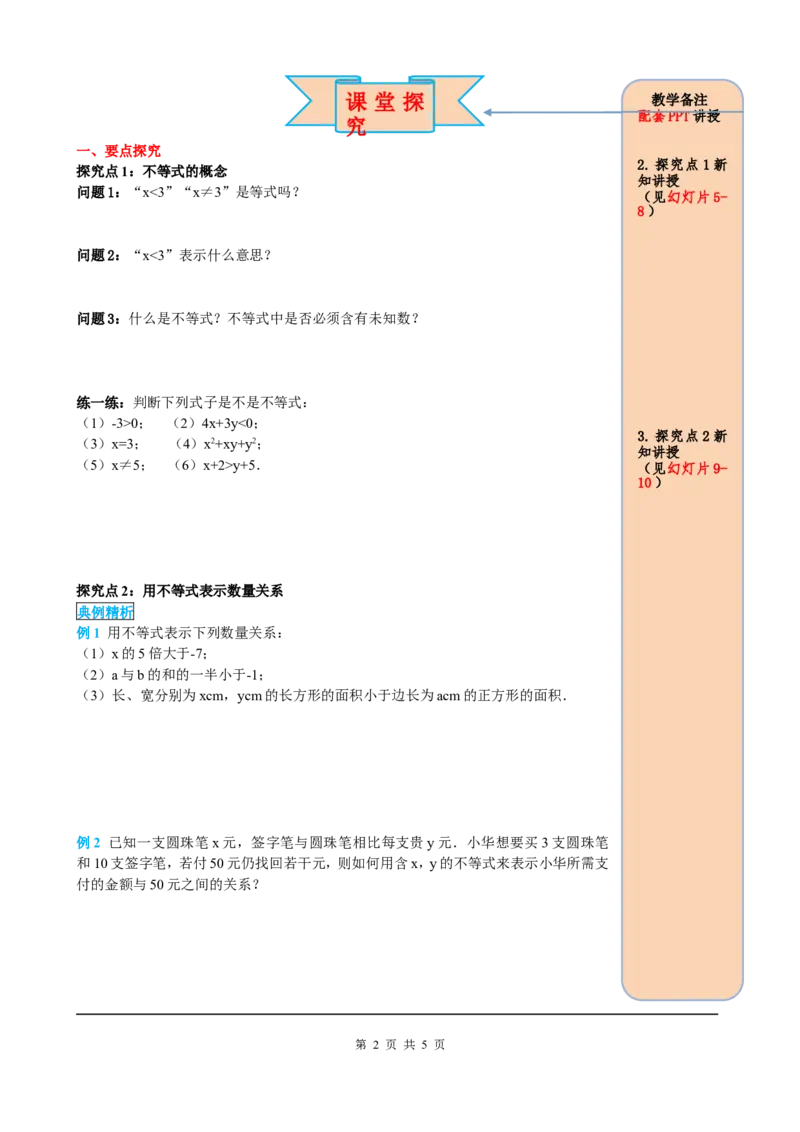 课堂探究

一、要点探究

探究点1：不等式的概念

问题1：“x<3”“x≠3”是等式吗？

问题2：“x<3”表示什么意思？

问题3：什么是不等式？不等式中是否必须含有未知数？

练一练：判断下列式子是不是不等式：
（1）-3>0； （2）4x+3y<0；
（3）x=3； （4）$x^2+xy+y^2$；
（5）x≠5； （6）x+2>y+5.

探究点2：用不等式表示数量关系

典例精析

例1 用不等式表示下列数量关系：
（1）x的5倍大于-7；
（2）a与b的和的一半小于-1；
（3）长、宽分别为xcm，ycm的长方形的面积小于边长为acm的正方形的面积.

例2 已知一支圆珠笔x元，签字笔与圆珠笔相比每支贵y元．小华想要买3支圆珠笔和10支签字笔，若付50元仍找回若干元，则如何用含x，y的不等式来表示小华所需支付的金额与50元之间的关系？

教学备注
配套PPT讲授

2.探究点1新知讲授
（见幻灯片5-8）

3.探究点2新知讲授
（见幻灯片9-10）

第2页 共5页